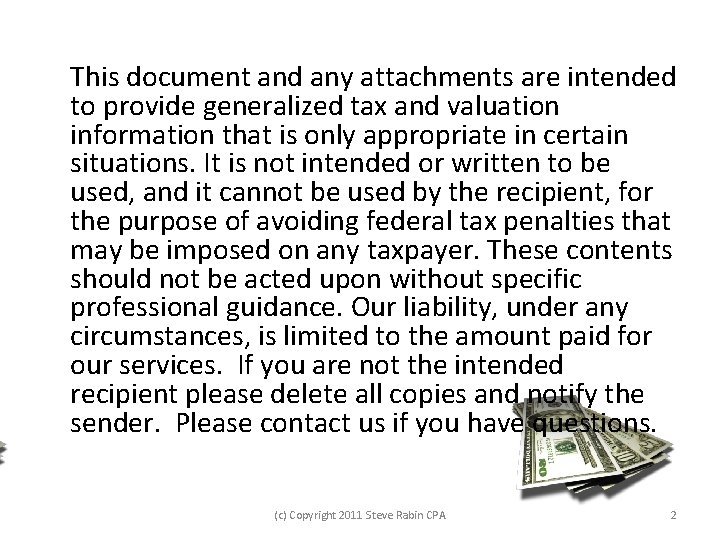 This document and any attachments are intended to provide generalized tax and valuation information that is only appropriate in certain situations. It is not intended or written to be used, and it cannot be used by the recipient, for the purpose of avoiding federal tax penalties that may be imposed on any taxpayer. These contents should not be acted upon without specific professional guidance. Our liability, under any circumstances, is limited to the amount paid for our services.  If you are not the intended recipient please delete all copies and notify the sender.  Please contact us if you have questions.

(c) Copyright 2011 Steve Rabin CPA

2